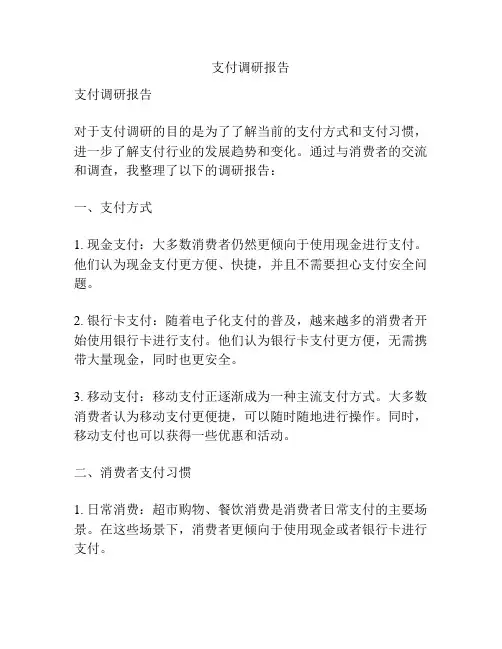 支付调研报告

支付调研报告

对于支付调研的目的是为了了解当前的支付方式和支付习惯，进一步了解支付行业的发展趋势和变化。通过与消费者的交流和调查，我整理了以下的调研报告：

一、支付方式

1. 现金支付：大多数消费者仍然更倾向于使用现金进行支付。他们认为现金支付更方便、快捷，并且不需要担心支付安全问题。

2. 银行卡支付：随着电子化支付的普及，越来越多的消费者开始使用银行卡进行支付。他们认为银行卡支付更方便，无需携带大量现金，同时也更安全。

3. 移动支付：移动支付正逐渐成为一种主流支付方式。大多数消费者认为移动支付更便捷，可以随时随地进行操作。同时，移动支付也可以获得一些优惠和活动。

二、消费者支付习惯

1. 日常消费：超市购物、餐饮消费是消费者日常支付的主要场景。在这些场景下，消费者更倾向于使用现金或者银行卡进行支付。